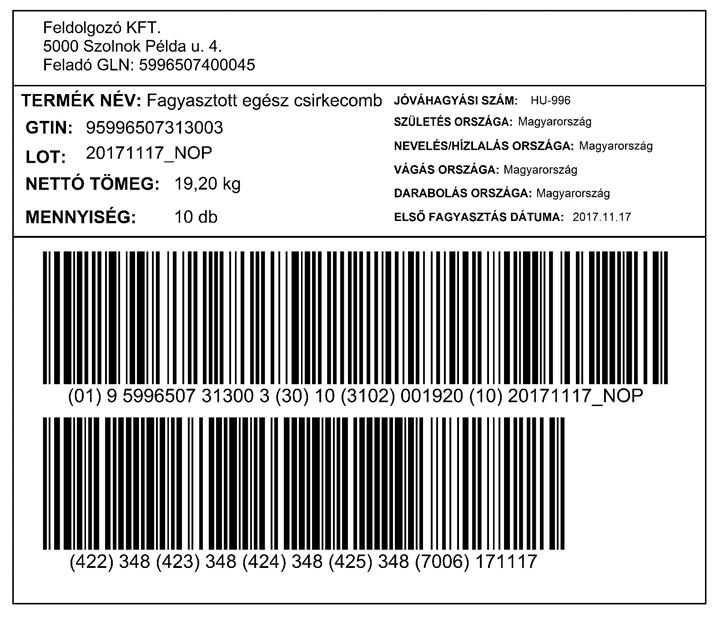 Feldolgozó KFT.
5000 Szolnok Példa u. 4.
Feladó GLN: 5996507400045

TERMÉK NÉV: Fagyasztott egész csirkecomb
GTIN: 95996507313003
LOT: 20171117_NOP
NETTÓ TÖMEG: 19,20 kg
MENNYISÉG: 10 db

JÓVÁHAGYÁSI SZÁM: HU-996
SZÜLETÉS ORSZÁGA: Magyarország
NEVELÉS/HÍZLALÁS ORSZÁGA: Magyarország
VÁGÁS ORSZÁGA: Magyarország
DARABOLÁS ORSZÁGA: Magyarország
ELSŐ FAGYASZTÁS DÁTUMA: 2017.11.17

(01) 9 5996507 31300 3 (30) 10 (3102) 001920 (10) 20171117_NOP

(422) 348 (423) 348 (424) 348 (425) 348 (7006) 171117